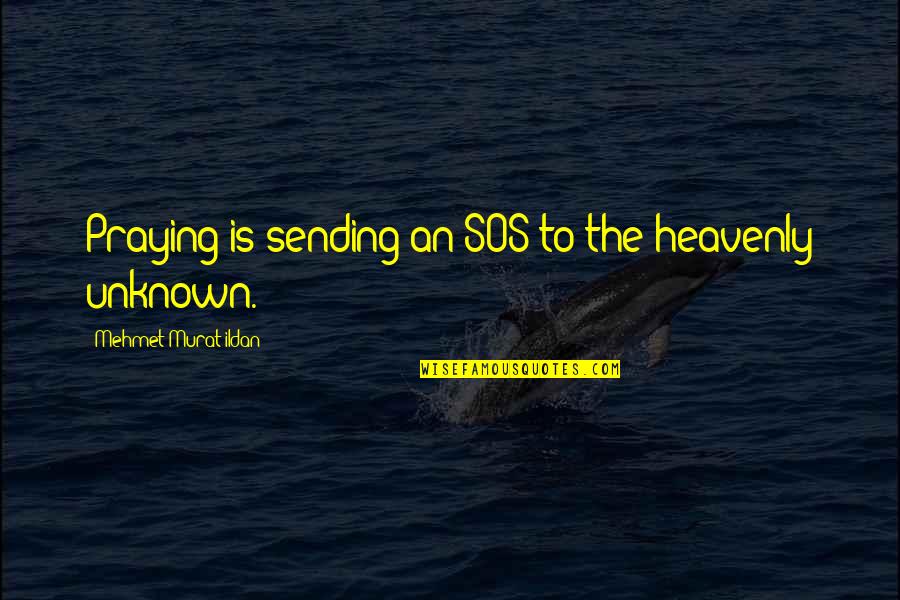 Praying is sending an SOS to the heavenly unknown.

Mehmet Murat ildan

WISEFAMOUSQUOTES.COM